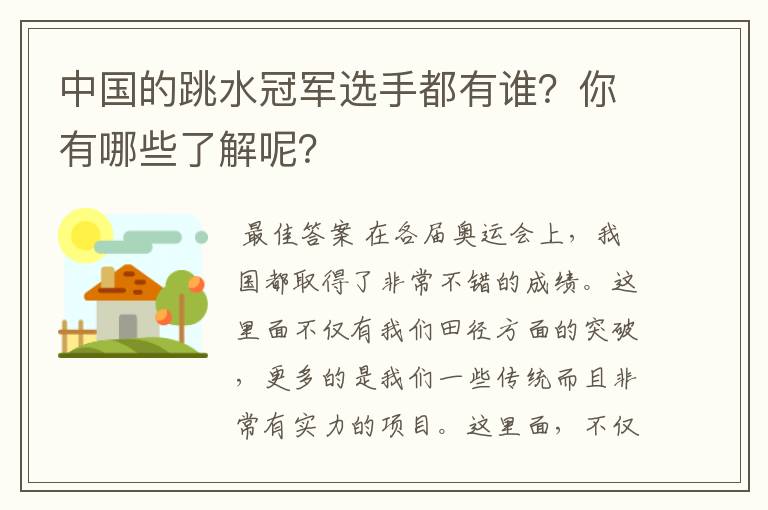 中国的跳水冠军选手都有谁？你有哪些了解呢？

最佳答案 在各届奥运会上，我国都取得了非常不错的成绩。这里面不仅有我们田径方面的突破，更多的是我们一些传统而且非常有实力的项目。这里面，不仅